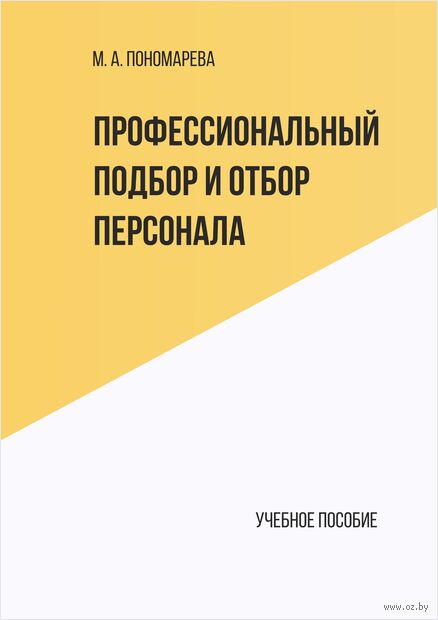 М. А. ПОНОМАРЕВА

ПРОФЕССИОНАЛЬНЫЙ ПОДБОР И ОТБОР ПЕРСОНАЛА

УЧЕБНОЕ ПОСОБИЕ

www.oz.by